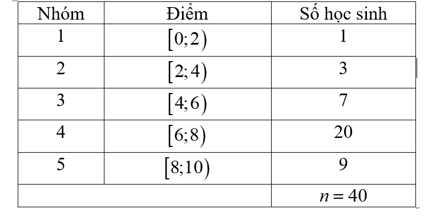 | Nhóm | Điểm | Số học sinh |
|---|---|---|
| 1 | $[0;2)$ | 1 |
| 2 | $[2;4)$ | 3 |
| 3 | $[4;6)$ | 7 |
| 4 | $[6;8)$ | 20 |
| 5 | $[8;10)$ | 9 |
| | | $n=40$ |